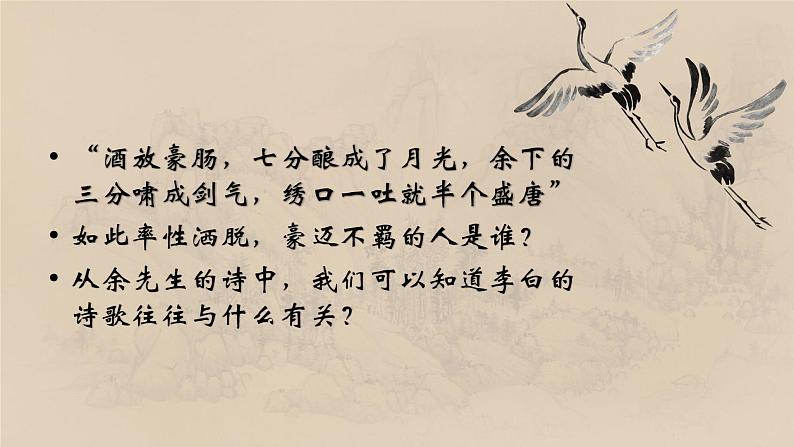 • “酒放豪肠，七分酿成了月光，余下的三分啸成剑气，绣口一吐就半个盛唐”

• 如此率性洒脱，豪迈不羁的人是谁？

• 从余先生的诗中，我们可以知道李白的诗歌往往与什么有关？